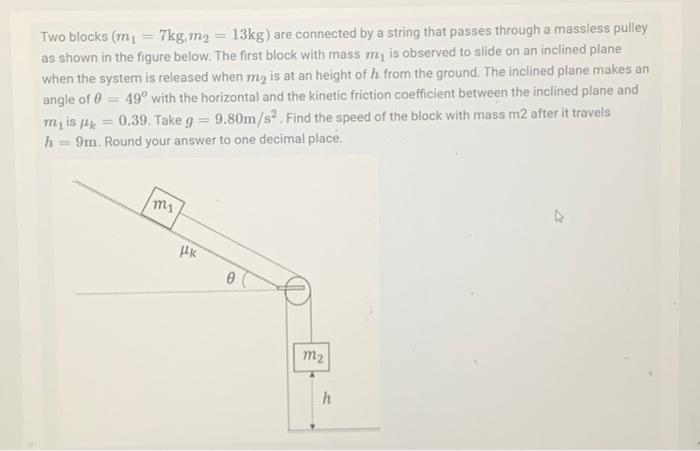 Two blocks ($m_1 = 7\text{kg}, m_2 = 13\text{kg}$) are connected by a string that passes through a massless pulley as shown in the figure below. The first block with mass $m_1$ is observed to slide on an inclined plane when the system is released when $m_2$ is at an height of $h$ from the ground. The inclined plane makes an angle of $\theta = 49^o$ with the horizontal and the kinetic friction coefficient between the inclined plane and $m_1$ is $\mu_k = 0.39$. Take $g = 9.80\text{m/s}^2$. Find the speed of the block with mass m2 after it travels $h = 9\text{m}$. Round your answer to one decimal place.

$m_1$

$\mu_k$

$\theta$

$m_2$

$h$